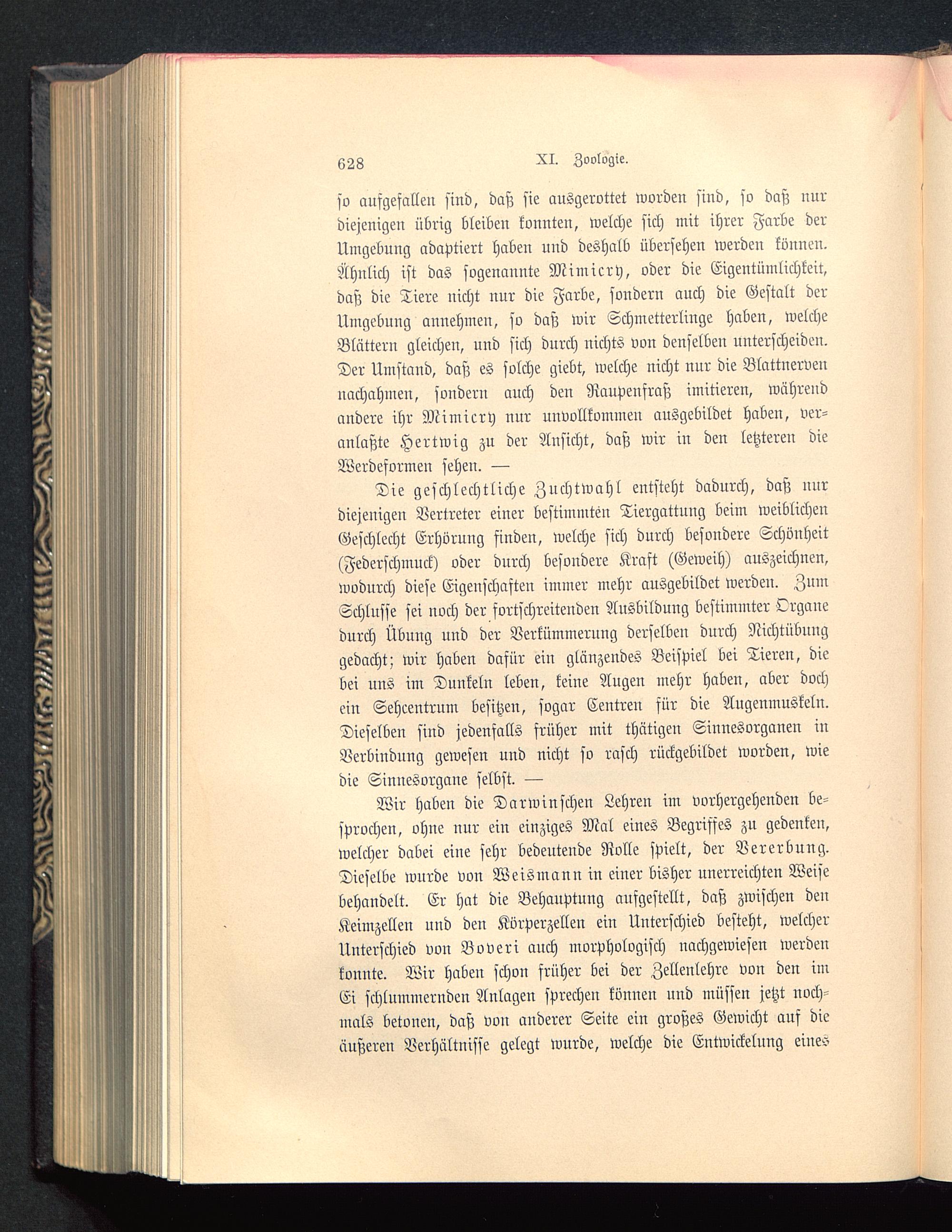 628 XI. Zoologie.

so aufgefallen sind, daß sie ausgerottet worden sind, so daß nur diejenigen übrig bleiben konnten, welche sich mit ihrer Farbe der Umgebung adaptiert haben und deshalb übersehen werden können. Ähnlich ist das sogenannte Mimicry, oder die Eigentümlichkeit, daß die Tiere nicht nur die Farbe, sondern auch die Gestalt der Umgebung annehmen, so daß wir Schmetterlinge haben, welche Blättern gleichen, und sich durch nichts von denselben unterscheiden. Der Umstand, daß es solche giebt, welche nicht nur die Blattnerven nachahmen, sondern auch den Raupenfraß imitieren, während andere ihr Mimicry nur unvollkommen ausgebildet haben, veranlaßte Hertwig zu der Ansicht, daß wir in den letzteren die Werdeformen sehen. —

Die geschlechtliche Zuchtwahl entsteht dadurch, daß nur diejenigen Vertreter einer bestimmten Tiergattung beim weiblichen Geschlecht Erhörung finden, welche sich durch besondere Schönheit (Federschmuck) oder durch besondere Kraft (Geweih) auszeichnen, wodurch diese Eigenschaften immer mehr ausgebildet werden. Zum Schlusse sei noch der fortschreitenden Ausbildung bestimmter Organe durch Übung und der Verkümmerung derselben durch Nichtübung gedacht; wir haben dafür ein glänzendes Beispiel bei Tieren, die bei uns im Dunkeln leben, keine Augen mehr haben, aber doch ein Sehcentrum besitzen, sogar Centren für die Augenmuskeln. Dieselben sind jedenfalls früher mit thätigen Sinnesorganen in Verbindung gewesen und nicht so rasch rückgebildet worden, wie die Sinnesorgane selbst. —

Wir haben die Darwinschen Lehren im vorhergehenden besprochen, ohne nur ein einziges Mal eines Begriffes zu gedenken, welcher dabei eine sehr bedeutende Rolle spielt, der Vererbung. Dieselbe wurde von Weismann in einer bisher unerreichten Weise behandelt. Er hat die Behauptung aufgestellt, daß zwischen den Keimzellen und den Körperzellen ein Unterschied besteht, welcher Unterschied von Boveri auch morphologisch nachgewiesen werden konnte. Wir haben schon früher bei der Zellenlehre von den im Ei schlummernden Anlagen sprechen können und müssen jetzt nochmals betonen, daß von anderer Seite ein großes Gewicht auf die äußeren Verhältnisse gelegt wurde, welche die Entwickelung eines